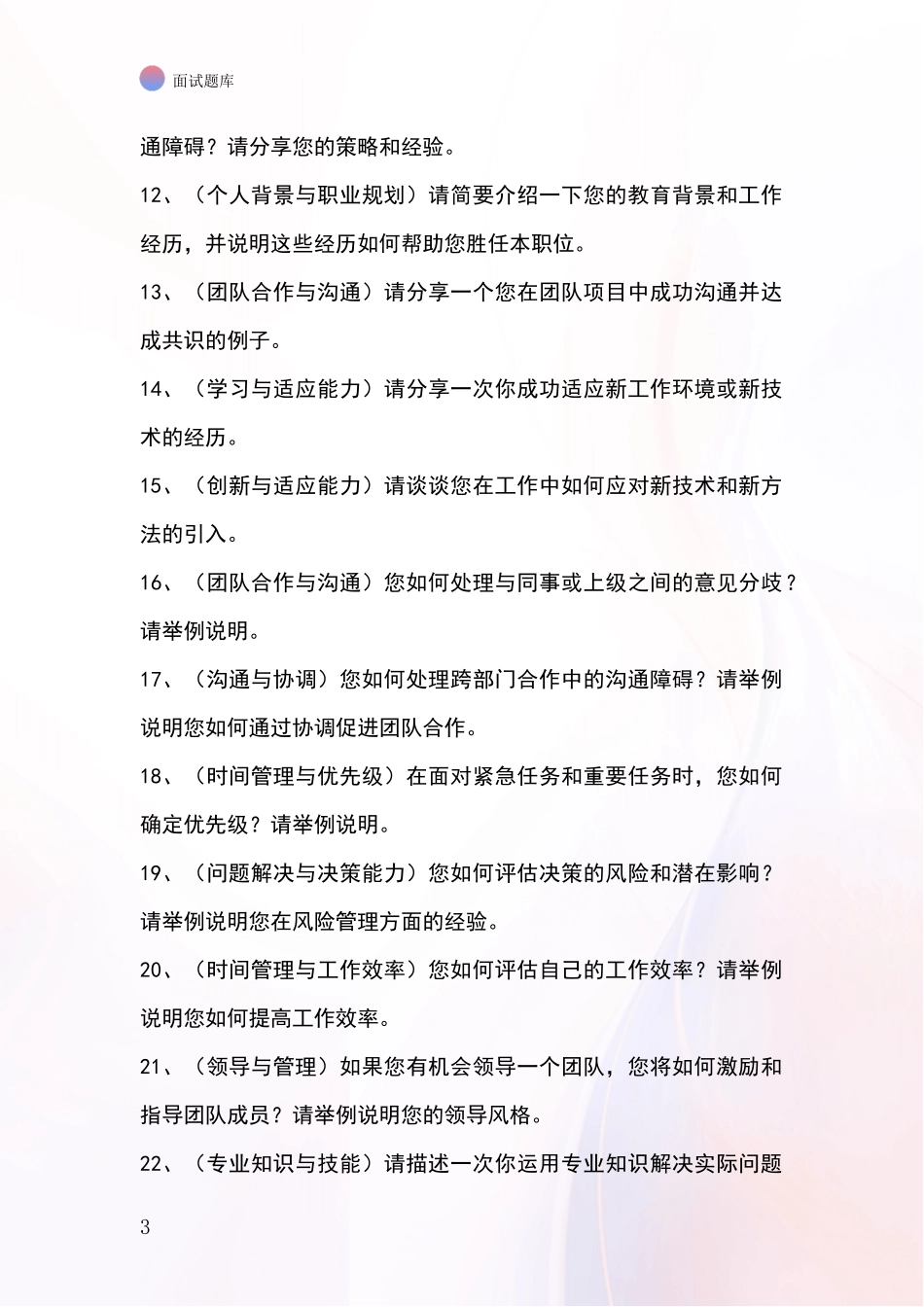 面试题库

通障碍？请分享您的策略和经验。

12、（个人背景与职业规划）请简要介绍一下您的教育背景和工作经历，并说明这些经历如何帮助您胜任本职位。

13、（团队合作与沟通）请分享一个您在团队项目中成功沟通并达成共识的例子。

14、（学习与适应能力）请分享一次你成功适应新工作环境或新技术的经历。

15、（创新与适应能力）请谈谈您在工作中如何应对新技术和新方法的引入。

16、（团队合作与沟通）您如何处理与同事或上级之间的意见分歧？请举例说明。

17、（沟通与协调）您如何处理跨部门合作中的沟通障碍？请举例说明您如何通过协调促进团队合作。

18、（时间管理与优先级）在面对紧急任务和重要任务时，您如何确定优先级？请举例说明。

19、（问题解决与决策能力）您如何评估决策的风险和潜在影响？请举例说明您在风险管理方面的经验。

20、（时间管理与工作效率）您如何评估自己的工作效率？请举例说明您如何提高工作效率。

21、（领导与管理）如果您有机会领导一个团队，您将如何激励和指导团队成员？请举例说明您的领导风格。

22、（专业知识与技能）请描述一次你运用专业知识解决实际问题

3